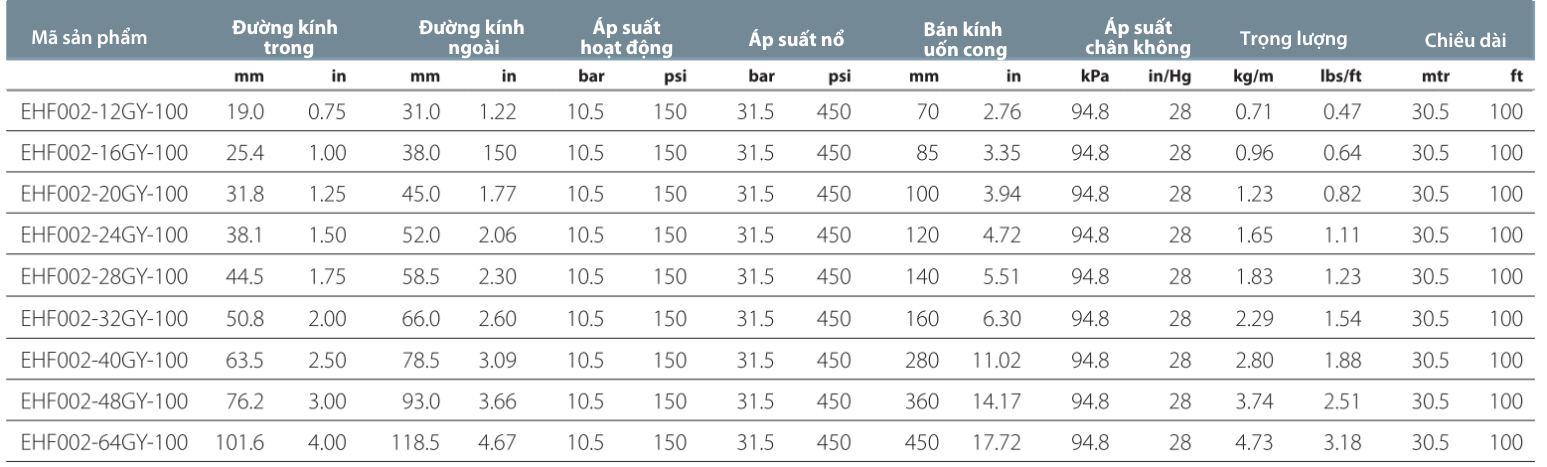 | Mã sản phẩm | Đường kính trong | | Đường kính ngoài | | Áp suất hoạt động | | Áp suất nổ | | Bán kính uốn cong | | Áp suất chân không | | Trọng lượng | | Chiều dài | |
|---|---|---|---|---|---|---|---|---|---|---|---|---|---|---|---|---|
| | mm | in | mm | in | bar | psi | bar | psi | mm | in | kPa | in/Hg | kg/m | lbs/ft | mtr | ft |
| EHF002-12GY-100 | 19.0 | 0.75 | 31.0 | 1.22 | 10.5 | 150 | 31.5 | 450 | 70 | 2.76 | 94.8 | 28 | 0.71 | 0.47 | 30.5 | 100 |
| EHF002-16GY-100 | 25.4 | 1.00 | 38.0 | 150 | 10.5 | 150 | 31.5 | 450 | 85 | 3.35 | 94.8 | 28 | 0.96 | 0.64 | 30.5 | 100 |
| EHF002-20GY-100 | 31.8 | 1.25 | 45.0 | 1.77 | 10.5 | 150 | 31.5 | 450 | 100 | 3.94 | 94.8 | 28 | 1.23 | 0.82 | 30.5 | 100 |
| EHF002-24GY-100 | 38.1 | 1.50 | 52.0 | 2.06 | 10.5 | 150 | 31.5 | 450 | 120 | 4.72 | 94.8 | 28 | 1.65 | 1.11 | 30.5 | 100 |
| EHF002-28GY-100 | 44.5 | 1.75 | 58.5 | 2.30 | 10.5 | 150 | 31.5 | 450 | 140 | 5.51 | 94.8 | 28 | 1.83 | 1.23 | 30.5 | 100 |
| EHF002-32GY-100 | 50.8 | 2.00 | 66.0 | 2.60 | 10.5 | 150 | 31.5 | 450 | 160 | 6.30 | 94.8 | 28 | 2.29 | 1.54 | 30.5 | 100 |
| EHF002-40GY-100 | 63.5 | 2.50 | 78.5 | 3.09 | 10.5 | 150 | 31.5 | 450 | 280 | 11.02 | 94.8 | 28 | 2.80 | 1.88 | 30.5 | 100 |
| EHF002-48GY-100 | 76.2 | 3.00 | 93.0 | 3.66 | 10.5 | 150 | 31.5 | 450 | 360 | 14.17 | 94.8 | 28 | 3.74 | 2.51 | 30.5 | 100 |
| EHF002-64GY-100 | 101.6 | 4.00 | 118.5 | 4.67 | 10.5 | 150 | 31.5 | 450 | 450 | 17.72 | 94.8 | 28 | 4.73 | 3.18 | 30.5 | 100 |